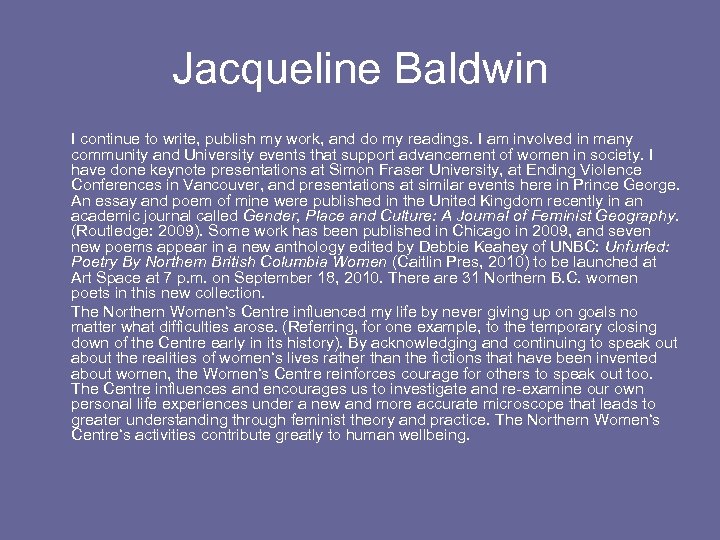 Jacqueline Baldwin

I continue to write, publish my work, and do my readings. I am involved in many community and University events that support advancement of women in society. I have done keynote presentations at Simon Fraser University, at Ending Violence Conferences in Vancouver, and presentations at similar events here in Prince George. An essay and poem of mine were published in the United Kingdom recently in an academic journal called Gender, Place and Culture: A Journal of Feminist Geography. (Routledge: 2009). Some work has been published in Chicago in 2009, and seven new poems appear in a new anthology edited by Debbie Keahey of UNBC: Unfurled: Poetry By Northern British Columbia Women (Caitlin Pres, 2010) to be launched at Art Space at 7 p.m. on September 18, 2010. There are 31 Northern B.C. women poets in this new collection.

The Northern Women's Centre influenced my life by never giving up on goals no matter what difficulties arose. (Referring, for one example, to the temporary closing down of the Centre early in its history). By acknowledging and continuing to speak out about the realities of women's lives rather than the fictions that have been invented about women, the Women's Centre reinforces courage for others to speak out too. The Centre influences and encourages us to investigate and re-examine our own personal life experiences under a new and more accurate microscope that leads to greater understanding through feminist theory and practice. The Northern Women's Centre's activities contribute greatly to human wellbeing.